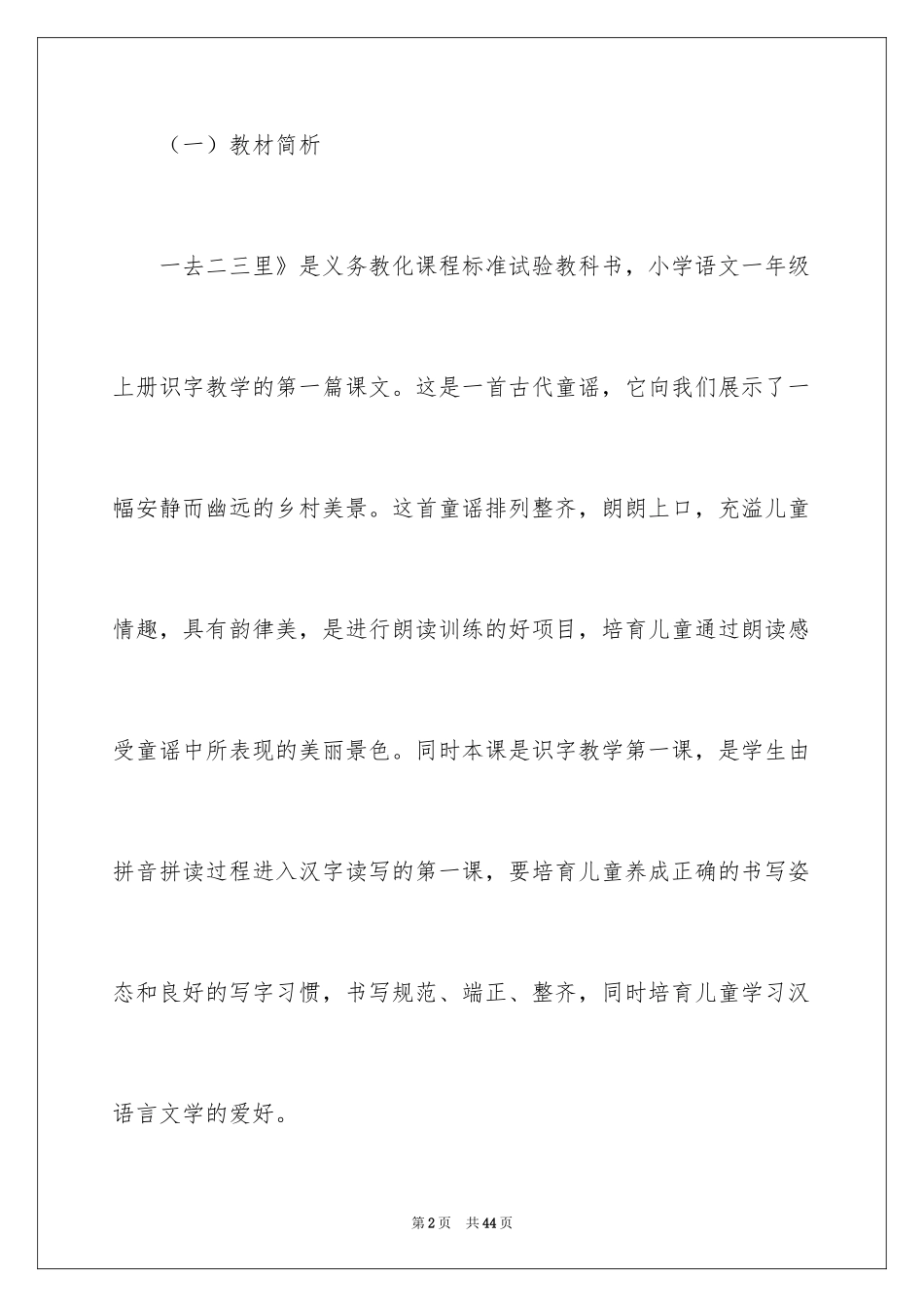 （一）教材简析

一去二三里》是义务教化课程标准试验教科书，小学语文一年级上册识字教学的第一篇课文。这是一首古代童谣，它向我们展示了一幅安静而幽远的乡村美景。这首童谣排列整齐，朗朗上口，充溢儿童情趣，具有韵律美，是进行朗读训练的好项目，培育儿童通过朗读感受童谣中所表现的美丽景色。同时本课是识字教学第一课，是学生由拼音拼读过程进入汉字读写的第一课，要培育儿童养成正确的书写姿态和良好的写字习惯，书写规范、端正、整齐，同时培育儿童学习汉语言文学的爱好。

第2页　共44页